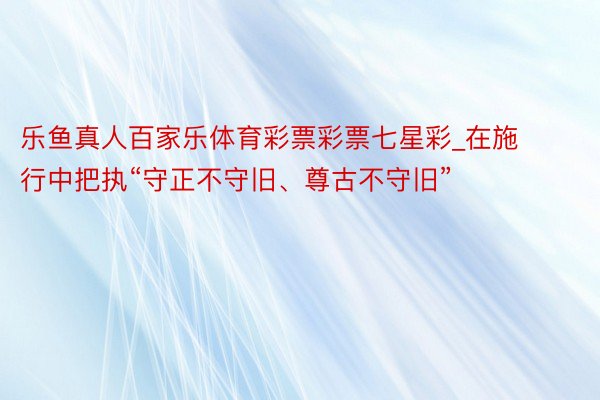 乐鱼真人百家乐体育彩票彩票七星彩_在施行中把执“守正不守旧、尊古不守旧”